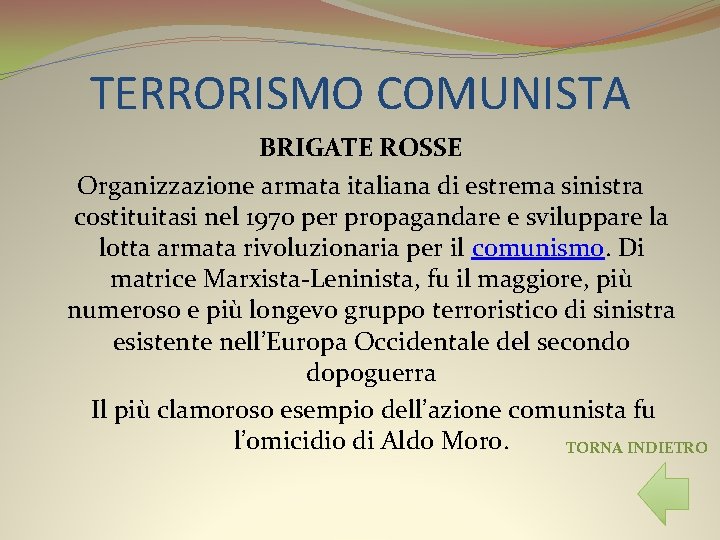 TERRORISMO COMUNISTA

BRIGATE ROSSE

Organizzazione armata italiana di estrema sinistra costituitasi nel 1970 per propagandare e sviluppare la lotta armata rivoluzionaria per il comunismo. Di matrice Marxista-Leninista, fu il maggiore, più numeroso e più longevo gruppo terroristico di sinistra esistente nell'Europa Occidentale del secondo dopoguerra

Il più clamoroso esempio dell'azione comunista fu l'omicidio di Aldo Moro.

TORNA INDIETRO